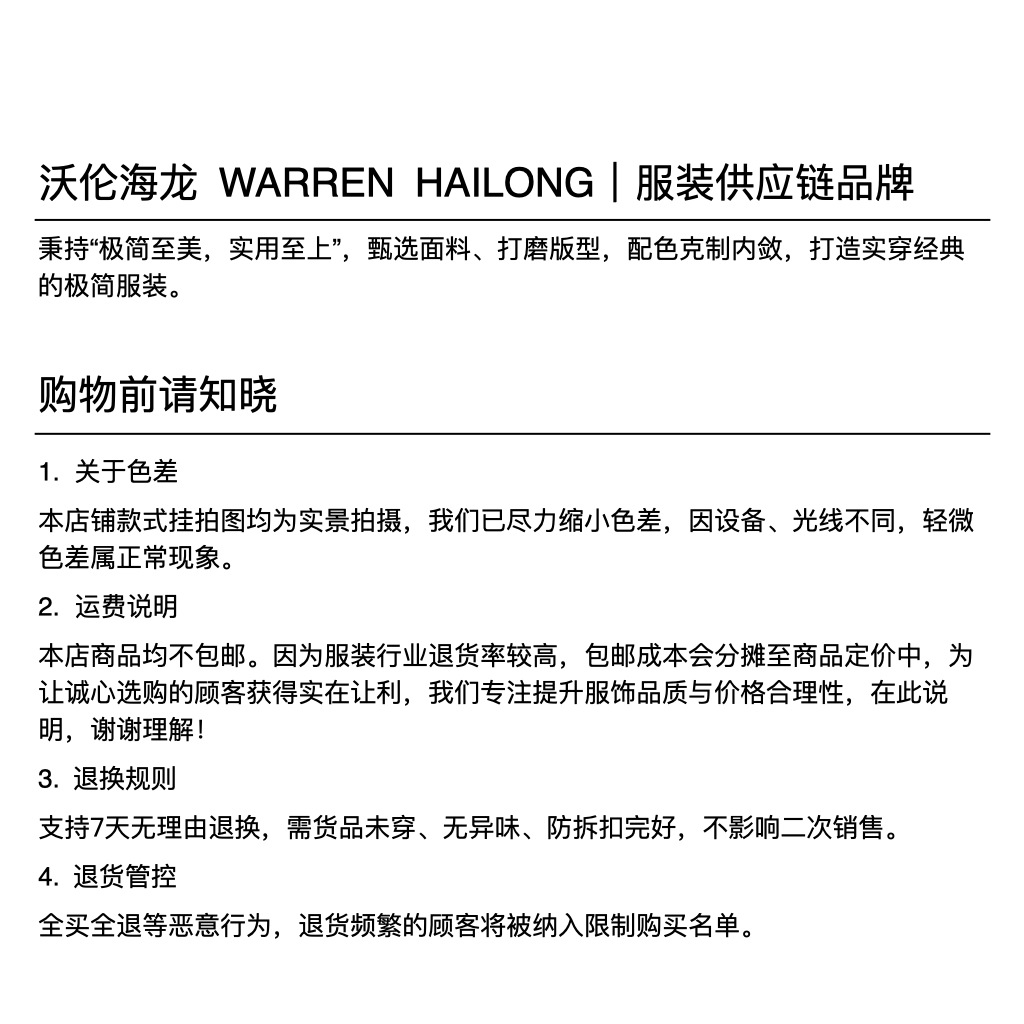 沃伦海龙 WARREN HAILONG｜服装供应链品牌

秉持“极简至美，实用至上”，甄选面料、打磨版型，配色克制内敛，打造实穿经典的极简服装。

购物前请知晓

1. 关于色差

本店铺款式挂拍图均为实景拍摄，我们已尽力缩小色差，因设备、光线不同，轻微色差属正常现象。

2. 运费说明

本店商品均不包邮。因为服装行业退货率较高，包邮成本会分摊至商品定价中，为让诚心选购的顾客获得实在让利，我们专注提升服饰品质与价格合理性，在此说明，谢谢理解！

3. 退换规则

支持7天无理由退换，需货品未穿、无异味、防拆扣完好，不影响二次销售。

4. 退货管控

全买全退等恶意行为，退货频繁的顾客将被纳入限制购买名单。